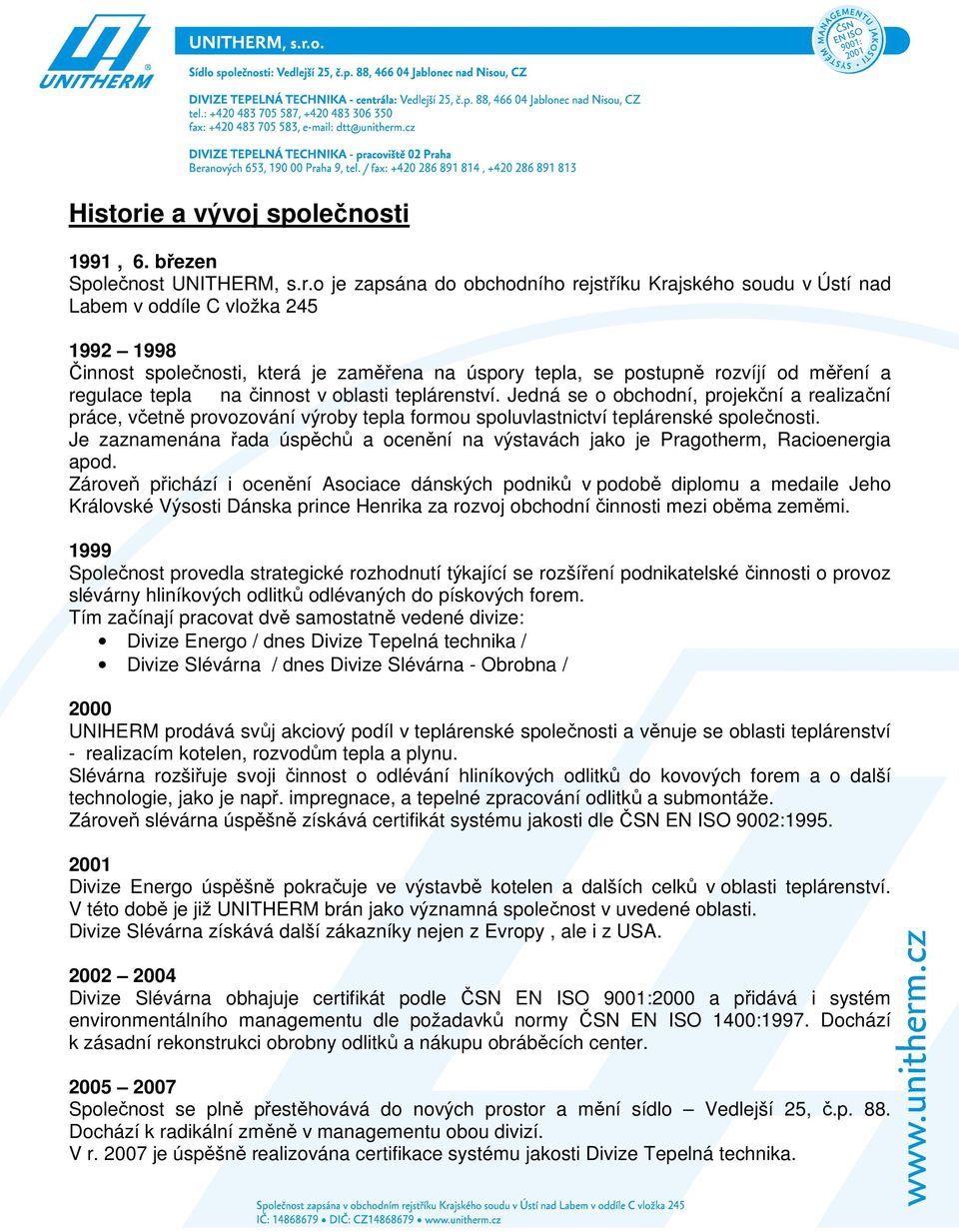 UNITHERM

UNITHERM, s.r.o.

Sídlo společnosti: Vedlejší 25, č.p. 88, 466 04 Jablonec nad Nisou, CZ

DIVIZE TEPELNÁ TECHNIKA - centrála: Vedlejší 25, č.p. 88, 466 04 Jablonec nad Nisou, CZ
tel.: +420 483 705 587, +420 483 306 350
fax: +420 483 705 583, e-mail: dtt@unitherm.cz

DIVIZE TEPELNÁ TECHNIKA - pracoviště 02 Praha
Beranových 653, 190 00 Praha 9, tel. / fax: +420 286 891 814 , +420 286 891 813

SYSTÉM MANAGEMENTU JAKOSTI ČSN EN ISO 9001: 2001

Historie a vývoj společnosti

1991 , 6. březen
Společnost UNITHERM, s.r.o je zapsána do obchodního rejstříku Krajského soudu v Ústí nad Labem v oddíle C vložka 245

1992 – 1998
Činnost společnosti, která je zaměřena na úspory tepla, se postupně rozvíjí od měření a regulace tepla na činnost v oblasti teplárenství. Jedná se o obchodní, projekční a realizační práce, včetně provozování výroby tepla formou spoluvlastnictví teplárenské společnosti.
Je zaznamenána řada úspěchů a ocenění na výstavách jako je Pragotherm, Racioenergia apod.
Zároveň přichází i ocenění Asociace dánských podniků v podobě diplomu a medaile Jeho Královské Výsosti Dánska prince Henrika za rozvoj obchodní činnosti mezi oběma zeměmi.

1999
Společnost provedla strategické rozhodnutí týkající se rozšíření podnikatelské činnosti o provoz slévárny hliníkových odlitků odlévaných do pískových forem.
Tím začínají pracovat dvě samostatně vedené divize:
• Divize Energo / dnes Divize Tepelná technika /
• Divize Slévárna / dnes Divize Slévárna - Obrobna /

2000
UNIHERM prodává svůj akciový podíl v teplárenské společnosti a věnuje se oblasti teplárenství - realizacím kotelen, rozvodům tepla a plynu.
Slévárna rozšiřuje svoji činnost o odlévání hliníkových odlitků do kovových forem a o další technologie, jako je např. impregnace, a tepelné zpracování odlitků a submontáže.
Zároveň slévárna úspěšně získává certifikát systému jakosti dle ČSN EN ISO 9002:1995.

2001
Divize Energo úspěšně pokračuje ve výstavbě kotelen a dalších celků v oblasti teplárenství.
V této době je již UNITHERM brán jako významná společnost v uvedené oblasti.
Divize Slévárna získává další zákazníky nejen z Evropy , ale i z USA.

2002 – 2004
Divize Slévárna obhajuje certifikát podle ČSN EN ISO 9001:2000 a přidává i systém environmentálního managementu dle požadavků normy ČSN EN ISO 1400:1997. Dochází k zásadní rekonstrukci obrobny odlitků a nákupu obráběcích center.

2005 – 2007
Společnost se plně přestěhovává do nových prostor a mění sídlo – Vedlejší 25, č.p. 88.
Dochází k radikální změně v managementu obou divizí.
V r. 2007 je úspěšně realizována certifikace systému jakosti Divize Tepelná technika.

www.unitherm.cz

Společnost zapsána v obchodním rejstříku Krajského soudu v Ústí nad Labem v oddíle C vložka 245
IČ: 14868679 • DIČ: CZ14868679 • www.unitherm.cz